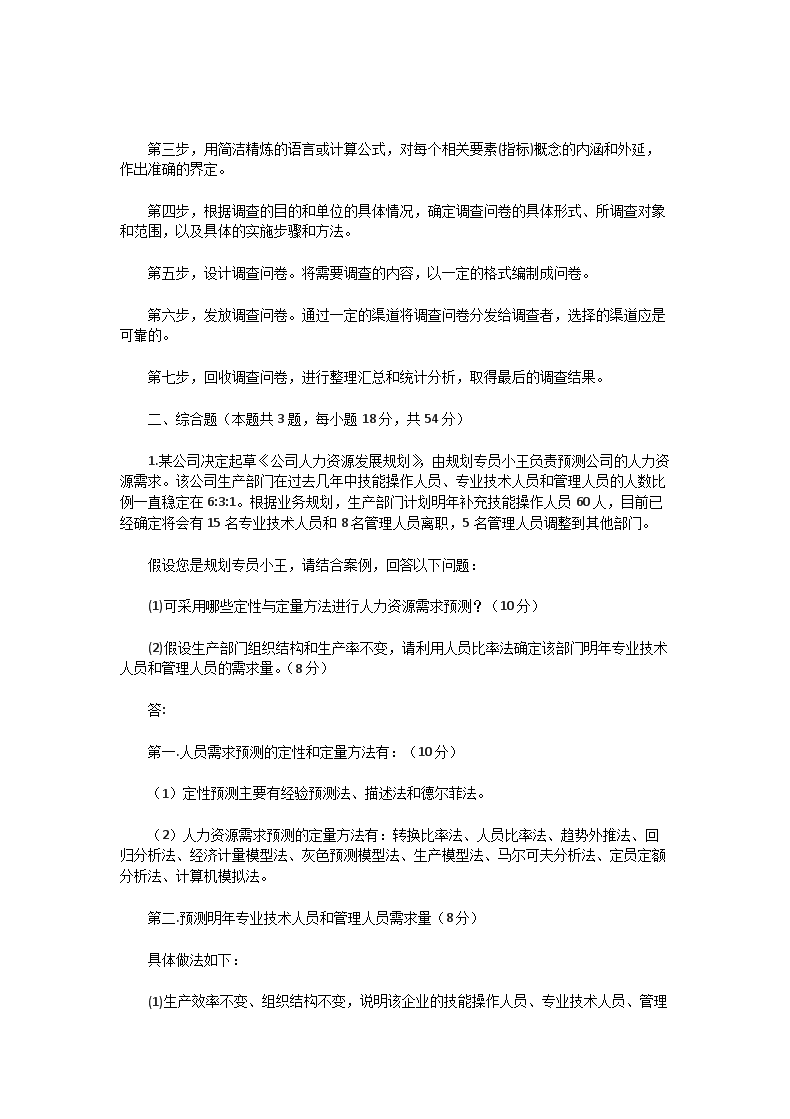 第三步，用简洁精炼的语言或计算公式，对每个相关要素(指标)概念的内涵和外延，作出准确的界定。

第四步，根据调查的目的和单位的具体情况，确定调查问卷的具体形式、所调查对象和范围，以及具体的实施步骤和方法。

第五步，设计调查问卷。将需要调查的内容，以一定的格式编制成问卷。

第六步，发放调查问卷。通过一定的渠道将调查问卷分发给调查者，选择的渠道应是可靠的。

第七步，回收调查问卷，进行整理汇总和统计分析，取得最后的调查结果。

二、综合题（本题共 3 题，每小题 18 分，共 54 分）

1.某公司决定起草《公司人力资源发展规划》，由规划专员小王负责预测公司的人力资源需求。该公司生产部门在过去几年中技能操作人员、专业技术人员和管理人员的人数比例一直稳定在 6:3:1。根据业务规划，生产部门计划明年补充技能操作人员 60 人，目前已经确定将会有 15 名专业技术人员和 8 名管理人员离职，5 名管理人员调整到其他部门。

假设您是规划专员小王，请结合案例，回答以下问题：

⑴可采用哪些定性与定量方法进行人力资源需求预测？（10 分）

⑵假设生产部门组织结构和生产率不变，请利用人员比率法确定该部门明年专业技术人员和管理人员的需求量。（8 分）

答:

第一.人员需求预测的定性和定量方法有：（10 分）

（1）定性预测主要有经验预测法、描述法和德尔菲法。

（2）人力资源需求预测的定量方法有：转换比率法、人员比率法、趋势外推法、回归分析法、经济计量模型法、灰色预测模型法、生产模型法、马尔可夫分析法、定员定额分析法、计算机模拟法。

第二.预测明年专业技术人员和管理人员需求量（8 分）

具体做法如下：

⑴生产效率不变、组织结构不变，说明该企业的技能操作人员、专业技术人员、管理